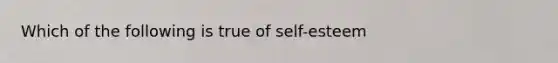 Which of the following is true of self-esteem